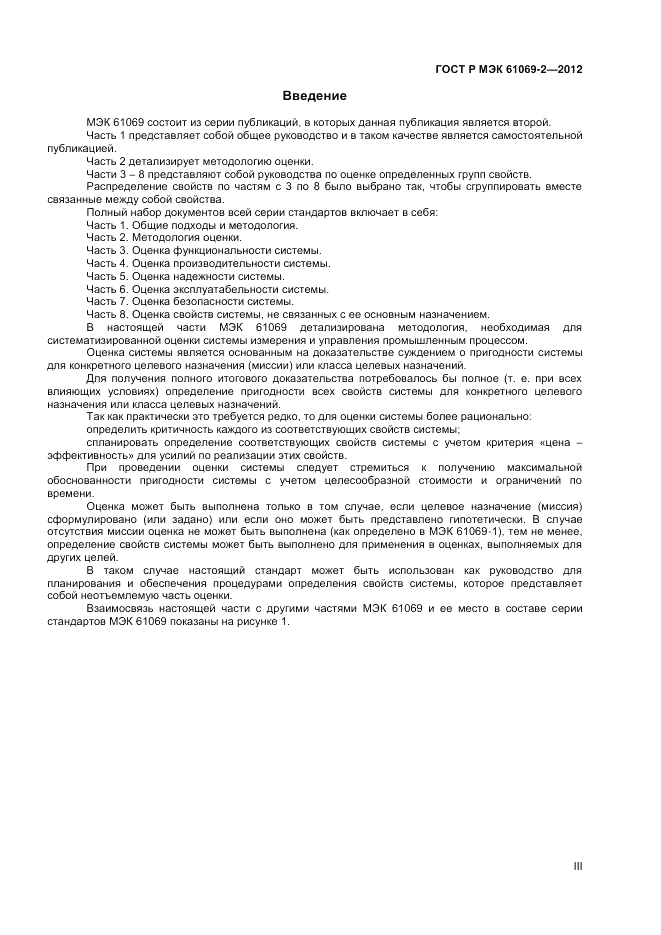 ГОСТ Р МЭК 61069-2—2012

Введение

МЭК 61069 состоит из серии публикаций, в которых данная публикация является второй.

Часть 1 представляет собой общее руководство и в таком качестве является самостоятельной публикацией.

Часть 2 детализирует методологию оценки.

Части 3 – 8 представляют собой руководства по оценке определенных групп свойств.

Распределение свойств по частям с 3 по 8 было выбрано так, чтобы сгруппировать вместе связанные между собой свойства.

Полный набор документов всей серии стандартов включает в себя:

Часть 1. Общие подходы и методология.

Часть 2. Методология оценки.

Часть 3. Оценка функциональности системы.

Часть 4. Оценка производительности системы.

Часть 5. Оценка надежности системы.

Часть 6. Оценка эксплуатабельности системы.

Часть 7. Оценка безопасности системы.

Часть 8. Оценка свойств системы, не связанных с ее основным назначением.

В настоящей части МЭК 61069 детализирована методология, необходимая для систематизированной оценки системы измерения и управления промышленным процессом.

Оценка системы является основанным на доказательстве суждением о пригодности системы для конкретного целевого назначения (миссии) или класса целевых назначений.

Для получения полного итогового доказательства потребовалось бы полное (т. е. при всех влияющих условиях) определение пригодности всех свойств системы для конкретного целевого назначения или класса целевых назначений.

Так как практически это требуется редко, то для оценки системы более рационально:

определить критичность каждого из соответствующих свойств системы;

спланировать определение соответствующих свойств системы с учетом критерия «цена – эффективность» для усилий по реализации этих свойств.

При проведении оценки системы следует стремиться к получению максимальной обоснованности пригодности системы с учетом целесообразной стоимости и ограничений по времени.

Оценка может быть выполнена только в том случае, если целевое назначение (миссия) сформулировано (или задано) или если оно может быть представлено гипотетически. В случае отсутствия миссии оценка не может быть выполнена (как определено в МЭК 61069-1), тем не менее, определение свойств системы может быть выполнено для применения в оценках, выполняемых для других целей.

В таком случае настоящий стандарт может быть использован как руководство для планирования и обеспечения процедурами определения свойств системы, которое представляет собой неотъемлемую часть оценки.

Взаимосвязь настоящей части с другими частями МЭК 61069 и ее место в составе серии стандартов МЭК 61069 показаны на рисунке 1.

III